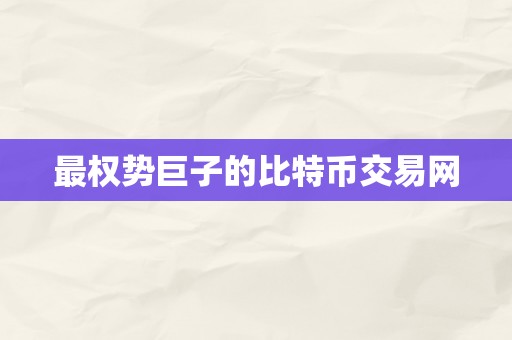 最权势巨子的比特币交易网